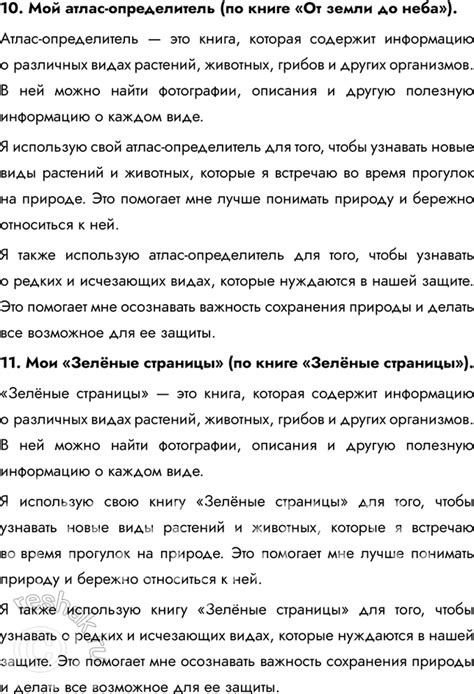 10. Мой атлас-определитель (по книге «От земли до неба»).

Атлас-определитель — это книга, которая содержит информацию о различных видах растений, животных, грибов и других организмов. В ней можно найти фотографии, описания и другую полезную информацию о каждом виде.

Я использую свой атлас-определитель для того, чтобы узнавать новые виды растений и животных, которые я встречаю во время прогулок на природе. Это помогает мне лучше понимать природу и бережно относиться к ней.

Я также использую атлас-определитель для того, чтобы узнавать о редких и исчезающих видах, которые нуждаются в нашей защите. Это помогает мне осознавать важность сохранения природы и делать все возможное для ее защиты.

11. Мои «Зелёные страницы» (по книге «Зелёные страницы»).

«Зелёные страницы» — это книга, которая содержит информацию о различных видах растений, животных, грибов и других организмов. В ней можно найти фотографии, описания и другую полезную информацию о каждом виде.

Я использую свою книгу «Зелёные страницы» для того, чтобы узнавать новые виды растений и животных, которые я встречаю во время прогулок на природе. Это помогает мне лучше понимать природу и бережно относиться к ней.

Я также использую книгу «Зелёные страницы» для того, чтобы узнавать о редких и исчезающих видах, которые нуждаются в нашей защите. Это помогает мне осознавать важность сохранения природы и делать все возможное для ее защиты.

reshak.ru